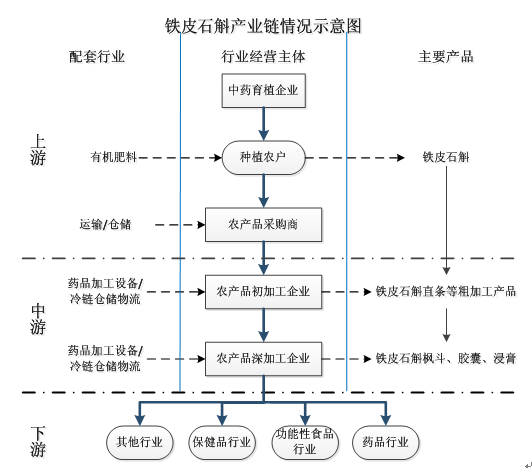 铁皮石斛产业链情况示意图

配套行业

行业经营主体

主要产品

上游

中药育植企业

有机肥料

种植农户

铁皮石斛

运输/仓储

农产品采购商

中游

药品加工设备/冷链仓储物流

农产品初加工企业

铁皮石斛直条等粗加工产品

药品加工设备/冷链仓储物流

农产品深加工企业

铁皮石斛枫斗、胶囊、浸膏

下游

其他行业

保健品行业

功能性食品行业

药品行业